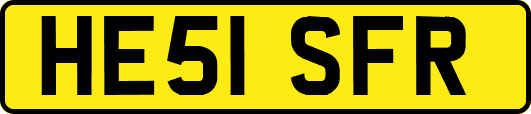 HE51 SFR